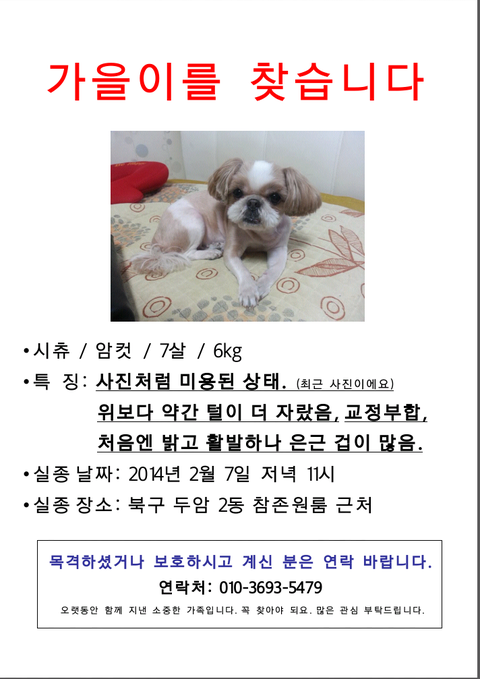 가을이를 찾습니다

•시츄 / 암컷 / 7살 / 6kg
•특 징: 사진처럼 미용된 상태. (최근 사진이에요)
위보다 약간 털이 더 자랐음, 교정부합,
처음엔 밝고 활발하나 은근 겁이 많음.
•실종 날짜: 2014년 2월 7일 저녁 11시
•실종 장소: 북구 두암 2동 참존원룸 근처

목격하셨거나 보호하시고 계신 분은 연락 바랍니다.
연락처: 010-3693-5479
오랫동안 함께 지낸 소중한 가족입니다. 꼭 찾아야 되요. 많은 관심 부탁드립니다.